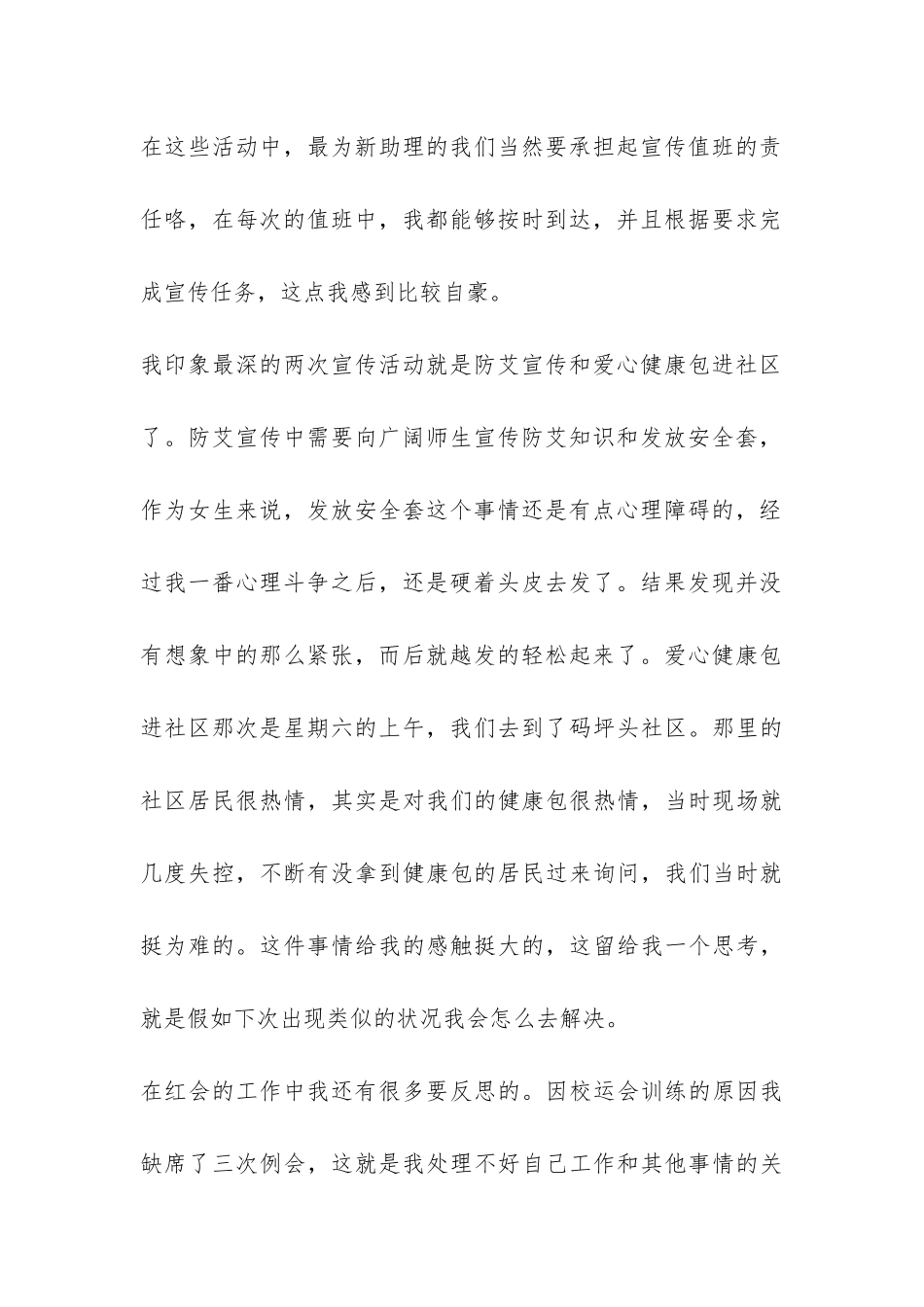 在这些活动中，最为新助理的我们当然要承担起宣传值班的责任咯，在每次的值班中，我都能够按时到达，并且根据要求完成宣传任务，这点我感到比较自豪。

我印象最深的两次宣传活动就是防艾宣传和爱心健康包进社区了。防艾宣传中需要向广阔师生宣传防艾知识和发放安全套，作为女生来说，发放安全套这个事情还是有点心理障碍的，经过我一番心理斗争之后，还是硬着头皮去发了。结果发现并没有想象中的那么紧张，而后就越发的轻松起来了。爱心健康包进社区那次是星期六的上午，我们去到了码坪头社区。那里的社区居民很热情，其实是对我们的健康包很热情，当时现场就几度失控，不断有没拿到健康包的居民过来询问，我们当时就挺为难的。这件事情给我的感触挺大的，这留给我一个思考，就是假如下次出现类似的状况我会怎么去解决。

在红会的工作中我还有很多要反思的。因校运会训练的原因我缺席了三次例会，这就是我处理不好自己工作和其他事情的关